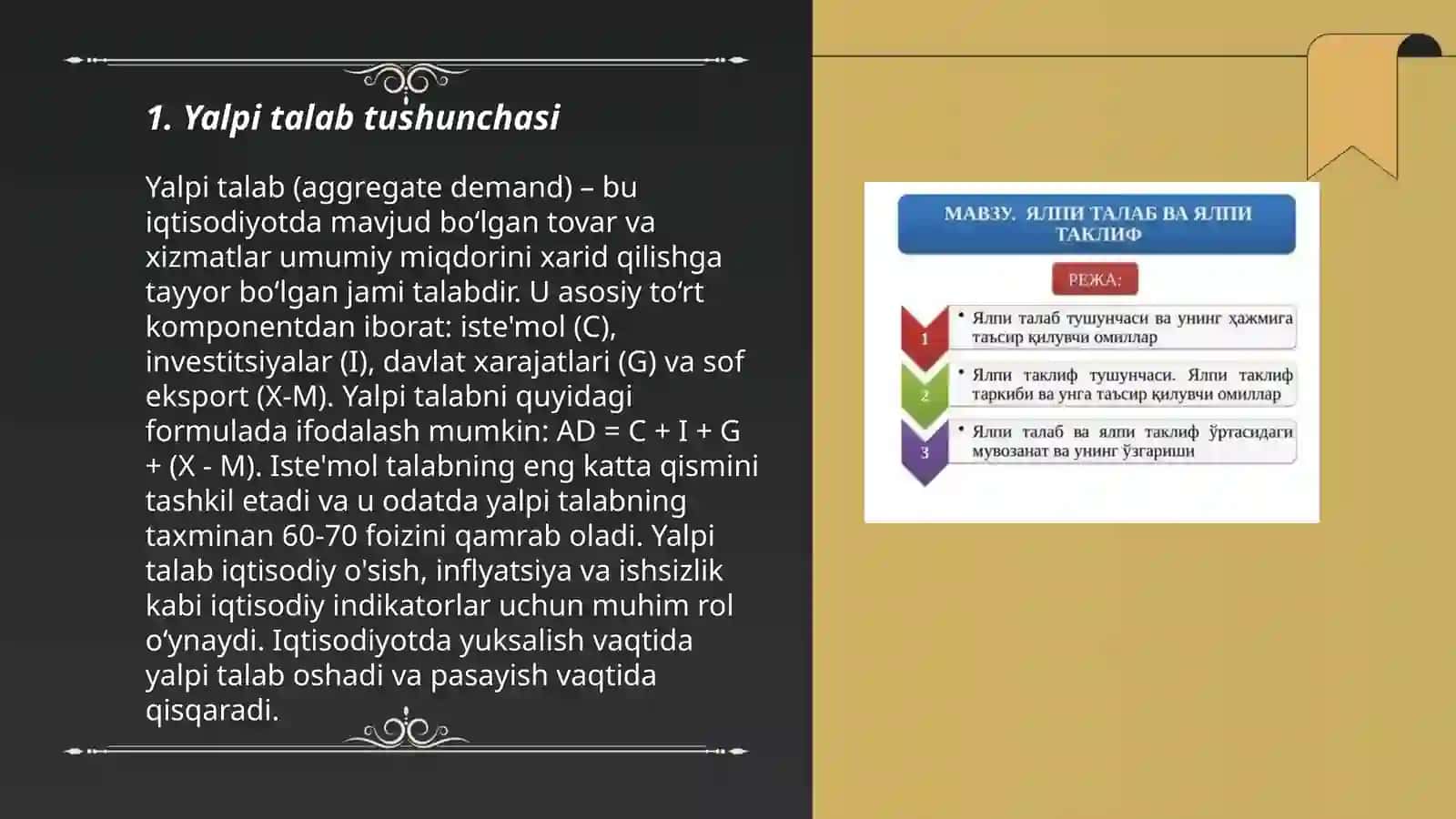 1. Yalpi talab tushunchasi

Yalpi talab (aggregate demand) – bu iqtisodiyotda mavjud bo‘lgan tovar va xizmatlar umumiy miqdorini xarid qilishga tayyor bo‘lgan jami talabdir. U asosiy to‘rt komponentdan iborat: iste'mol (C), investitsiyalar (I), davlat xarajatlari (G) va sof eksport (X-M). Yalpi talabni quyidagi formulada ifodalash mumkin: AD = C + I + G + (X - M). Iste'mol talabning eng katta qismini tashkil etadi va u odatda yalpi talabning taxminan 60-70 foizini qamrab oladi. Yalpi talab iqtisodiy o'sish, inflyatsiya va ishsizlik kabi iqtisodiy indikatorlar uchun muhim rol o‘ynaydi. Iqtisodiyotda yuksalish vaqtida yalpi talab oshadi va pasayish vaqtida qisqaradi.

МАВЗУ. ЯЛПИ ТАЛАБ ВА ЯЛПИ ТАКЛИФ

РЕЖА:

1
• Ялпи талаб тушунчаси ва унинг ҳажмига таъсир қилувчи омиллар

2
• Ялпи таклиф тушунчаси. Ялпи таклиф таркиби ва унга таъсир қилувчи омиллар

3
• Ялпи талаб ва ялпи таклиф ўртасидаги мувозанат ва унинг ўзгариши